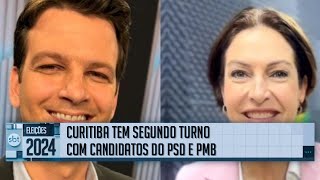 sbt

ELEIÇÕES
2024

CURITIBA TEM SEGUNDO TURNO
COM CANDIDATOS DO PSD E PMB